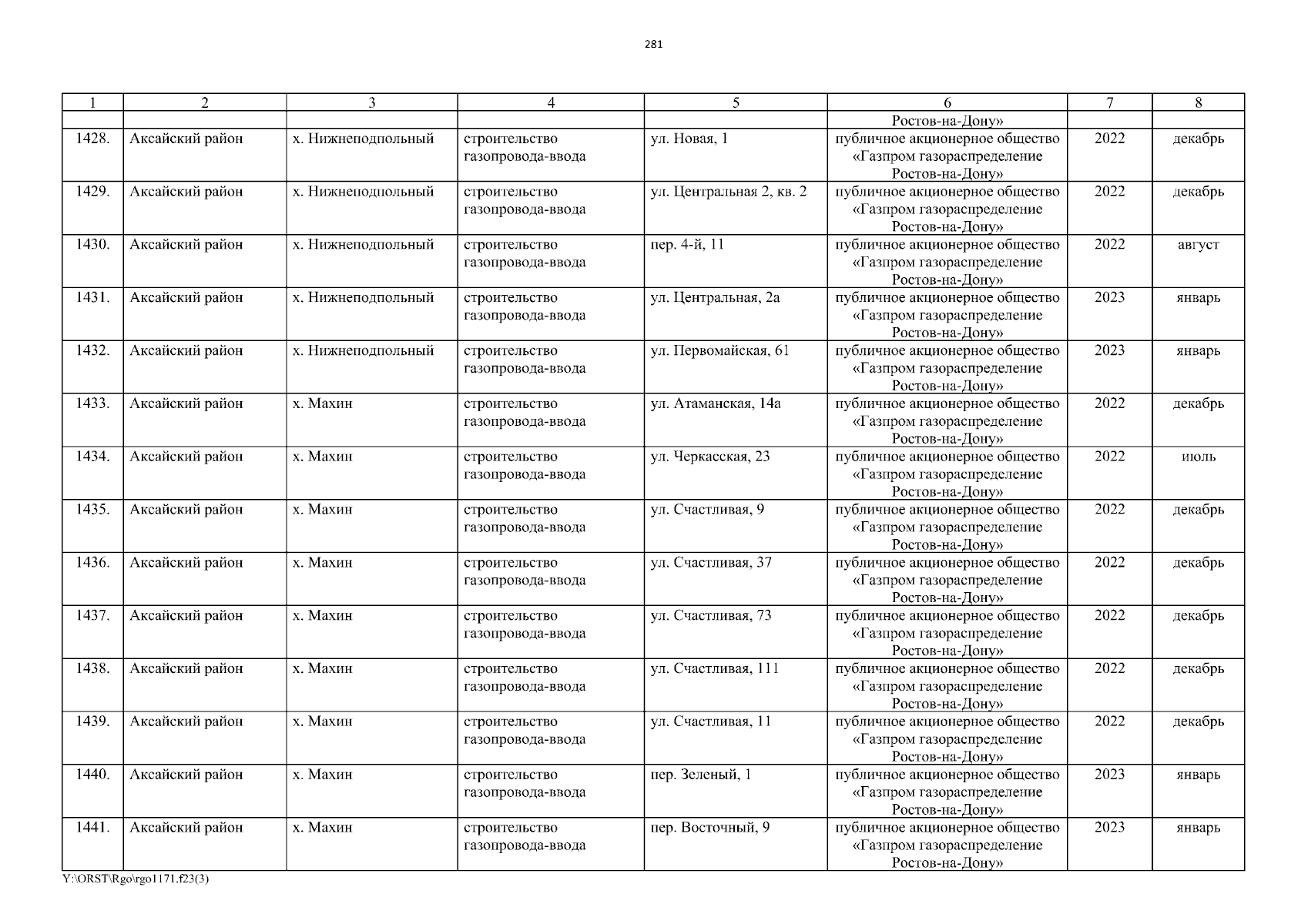 281

| 1 | 2 | 3 | 4 | 5 | 6 | 7 | 8 |
|---|---|---|---|---|---|---|---|
| | | | | | Ростов-на-Дону» | | |
| 1428. | Аксайский район | х. Нижнеподпольный | строительство газопровода-ввода | ул. Новая, 1 | публичное акционерное общество «Газпром газораспределение Ростов-на-Дону» | 2022 | декабрь |
| 1429. | Аксайский район | х. Нижнеподпольный | строительство газопровода-ввода | ул. Центральная 2, кв. 2 | публичное акционерное общество «Газпром газораспределение Ростов-на-Дону» | 2022 | декабрь |
| 1430. | Аксайский район | х. Нижнеподпольный | строительство газопровода-ввода | пер. 4-й, 11 | публичное акционерное общество «Газпром газораспределение Ростов-на-Дону» | 2022 | август |
| 1431. | Аксайский район | х. Нижнеподпольный | строительство газопровода-ввода | ул. Центральная, 2а | публичное акционерное общество «Газпром газораспределение Ростов-на-Дону» | 2023 | январь |
| 1432. | Аксайский район | х. Нижнеподпольный | строительство газопровода-ввода | ул. Первомайская, 61 | публичное акционерное общество «Газпром газораспределение Ростов-на-Дону» | 2023 | январь |
| 1433. | Аксайский район | х. Махин | строительство газопровода-ввода | ул. Атаманская, 14а | публичное акционерное общество «Газпром газораспределение Ростов-на-Дону» | 2022 | декабрь |
| 1434. | Аксайский район | х. Махин | строительство газопровода-ввода | ул. Черкасская, 23 | публичное акционерное общество «Газпром газораспределение Ростов-на-Дону» | 2022 | июль |
| 1435. | Аксайский район | х. Махин | строительство газопровода-ввода | ул. Счастливая, 9 | публичное акционерное общество «Газпром газораспределение Ростов-на-Дону» | 2022 | декабрь |
| 1436. | Аксайский район | х. Махин | строительство газопровода-ввода | ул. Счастливая, 37 | публичное акционерное общество «Газпром газораспределение Ростов-на-Дону» | 2022 | декабрь |
| 1437. | Аксайский район | х. Махин | строительство газопровода-ввода | ул. Счастливая, 73 | публичное акционерное общество «Газпром газораспределение Ростов-на-Дону» | 2022 | декабрь |
| 1438. | Аксайский район | х. Махин | строительство газопровода-ввода | ул. Счастливая, 111 | публичное акционерное общество «Газпром газораспределение Ростов-на-Дону» | 2022 | декабрь |
| 1439. | Аксайский район | х. Махин | строительство газопровода-ввода | ул. Счастливая, 11 | публичное акционерное общество «Газпром газораспределение Ростов-на-Дону» | 2022 | декабрь |
| 1440. | Аксайский район | х. Махин | строительство газопровода-ввода | пер. Зеленый, 1 | публичное акционерное общество «Газпром газораспределение Ростов-на-Дону» | 2023 | январь |
| 1441. | Аксайский район | х. Махин | строительство газопровода-ввода | пер. Восточный, 9 | публичное акционерное общество «Газпром газораспределение Ростов-на-Дону» | 2023 | январь |

Y:\ORST\Rgo\rgo1171.f23(3)